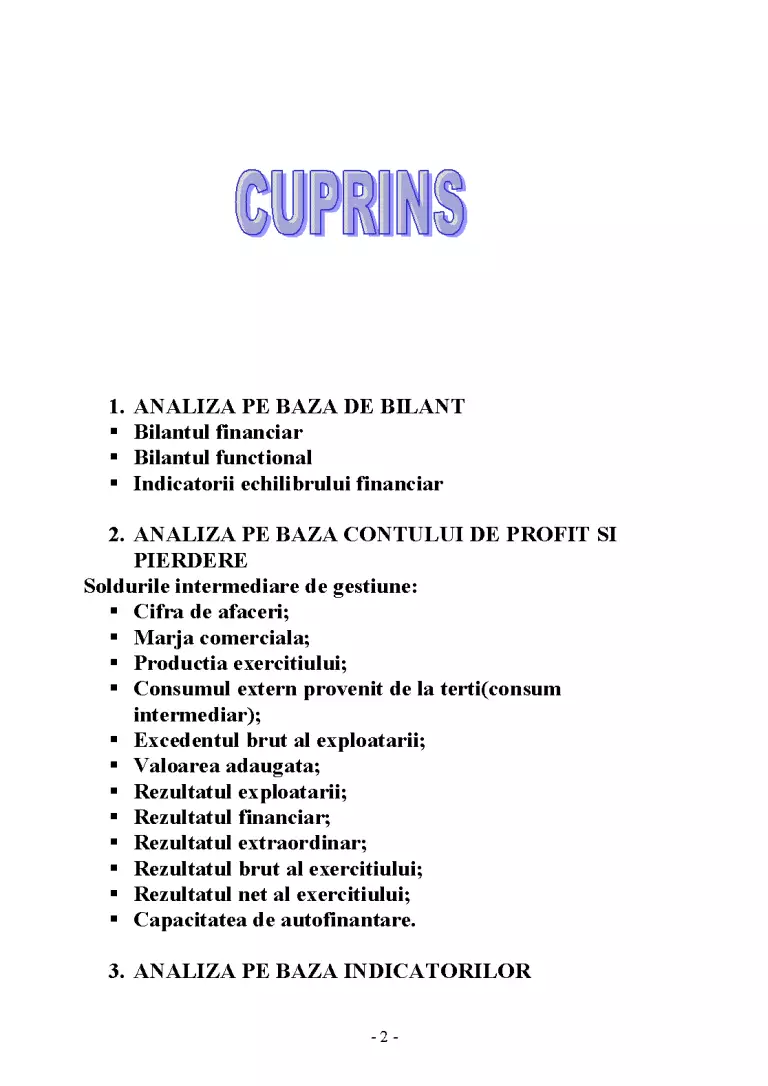 CUPRINS

1. ANALIZA PE BAZA DE BILANT
• Bilantul financiar
• Bilantul functional
• Indicatorii echilibrului financiar

2. ANALIZA PE BAZA CONTULUI DE PROFIT SI PIERDERE
Soldurile intermediare de gestiune:
• Cifra de afaceri;
• Marja comerciala;
• Productia exercitiului;
• Consumul extern provenit de la terti(consum intermediar);
• Excedentul brut al exploatarii;
• Valoarea adaugata;
• Rezultatul exploatarii;
• Rezultatul financiar;
• Rezultatul extraordinar;
• Rezultatul brut al exercitiului;
• Rezultatul net al exercitiului;
• Capacitatea de autofinantare.

3. ANALIZA PE BAZA INDICATORILOR

- 2 -